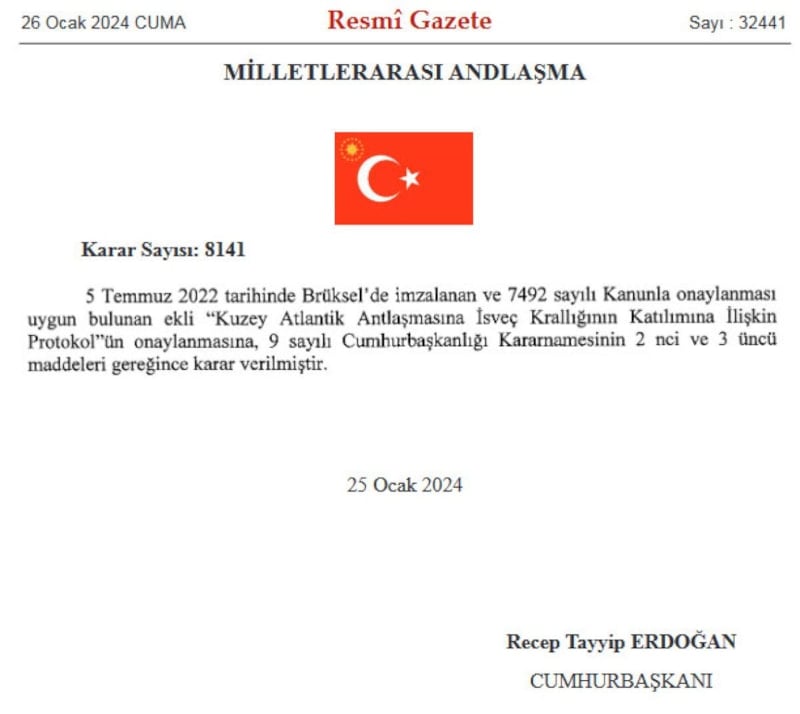 26 Ocak 2024 CUMA Resmî Gazete Sayı : 32441

MİLLETLERARASI ANDLAŞMA

Karar Sayısı: 8141

5 Temmuz 2022 tarihinde Brüksel'de imzalanan ve 7492 sayılı Kanunla onaylanması uygun bulunan ekli "Kuzey Atlantik Antlaşmasına İsveç Krallığının Katılımına İlişkin Protokol"ün onaylanmasına, 9 sayılı Cumhurbaşkanlığı Kararnamesinin 2 nci ve 3 üncü maddeleri gereğince karar verilmiştir.

25 Ocak 2024

Recep Tayyip ERDOĞAN

CUMHURBAŞKANI